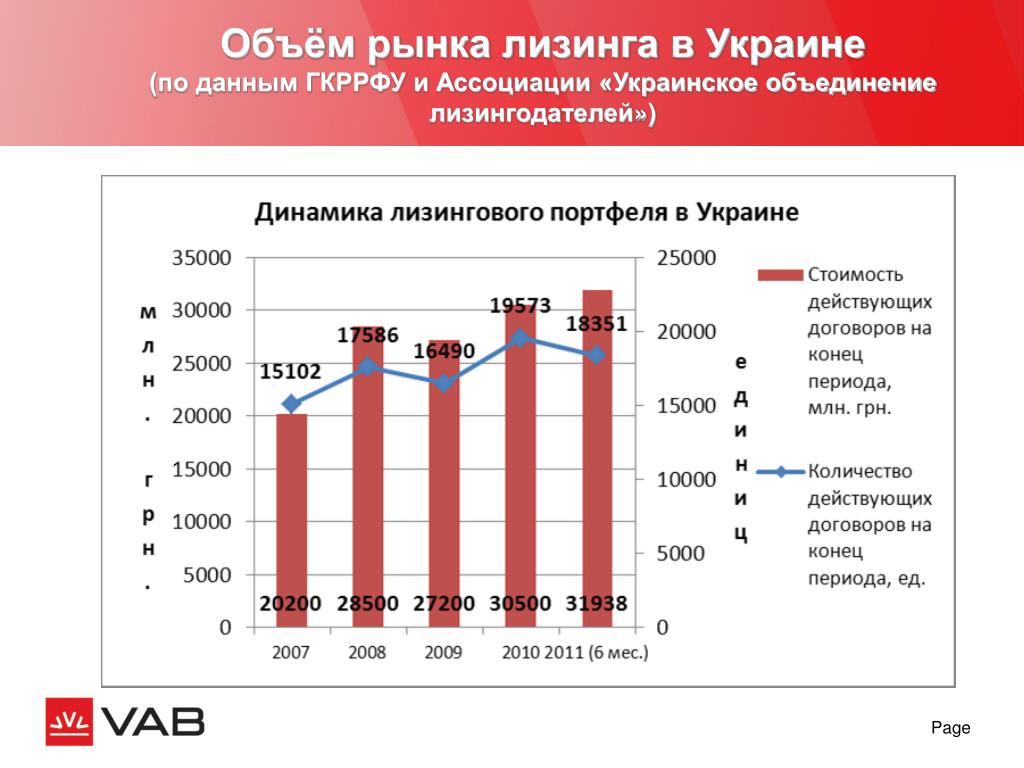 Объём рынка лизинга в Украине
(по данным ГКРРФУ и Ассоциации «Украинское объединение лизингодателей»)

Динамика лизингового портфеля в Украине

млн. грн.

35000
30000
25000
20000
15000
10000
5000
0

25000
20000
15000
10000
5000
0

единиц

15102
17586
16490
19573
18351

20200
28500
27200
30500
31938

2007
2008
2009
2010
2011 (6 мес.)

Стоимость действующих договоров на конец периода, млн. грн.

Количество действующих договоров на конец периода, ед.

VAB

Page